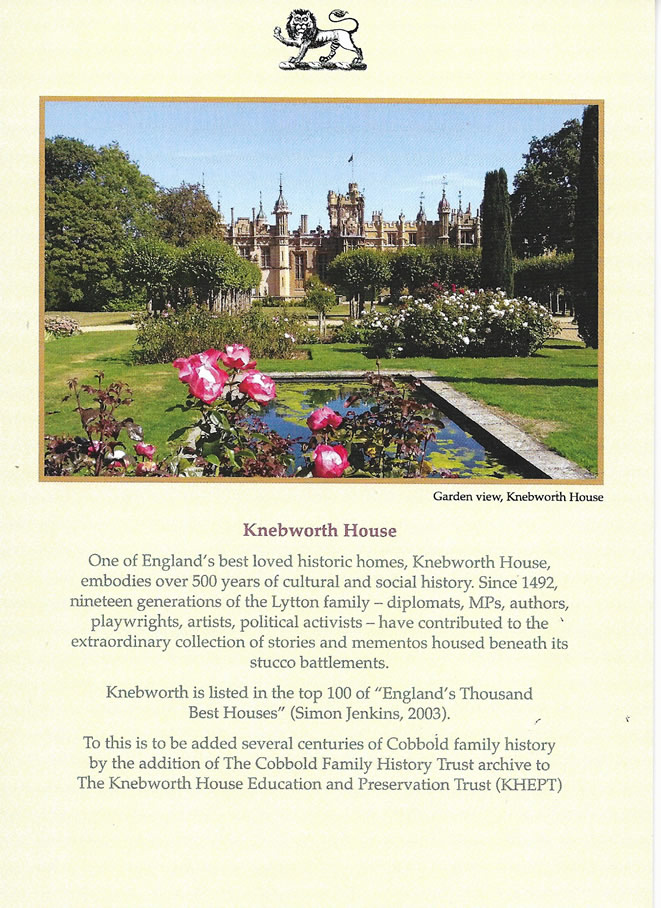 Garden view, Knebworth House

Knebworth House

One of England's best loved historic homes, Knebworth House, embodies over 500 years of cultural and social history. Since 1492, nineteen generations of the Lytton family – diplomats, MPs, authors, playwrights, artists, political activists – have contributed to the extraordinary collection of stories and mementos housed beneath its stucco battlements.

Knebworth is listed in the top 100 of "England's Thousand Best Houses" (Simon Jenkins, 2003).

To this is to be added several centuries of Cobbold family history by the addition of The Cobbold Family History Trust archive to The Knebworth House Education and Preservation Trust (KHEPT)